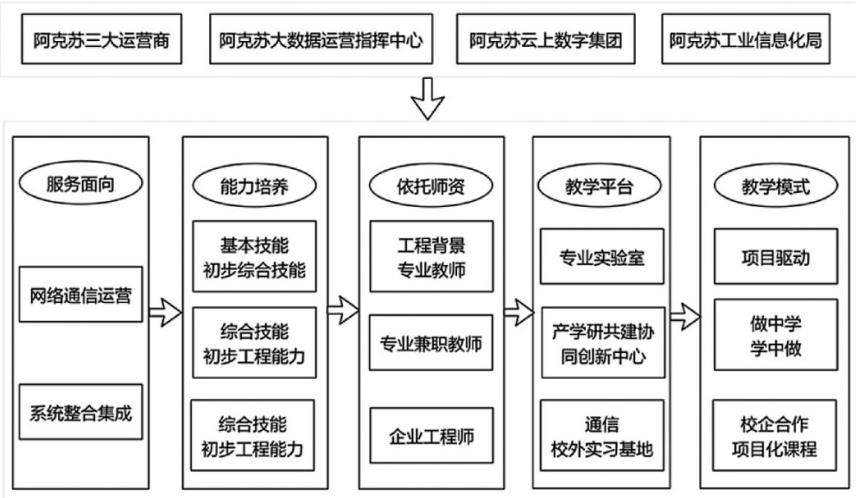 阿克苏三大运营商
阿克苏大数据运营指挥中心
阿克苏云上数字集团
阿克苏工业信息化局

服务面向
网络通信运营
系统整合集成

能力培养
基本技能
初步综合技能
综合技能
初步工程能力
综合技能
初步工程能力

依托师资
工程背景
专业教师
专业兼职教师
企业工程师

教学平台
专业实验室
产学研共建协同创新中心
通信
校外实习基地

教学模式
项目驱动
做中学
学中做
校企合作
项目化课程